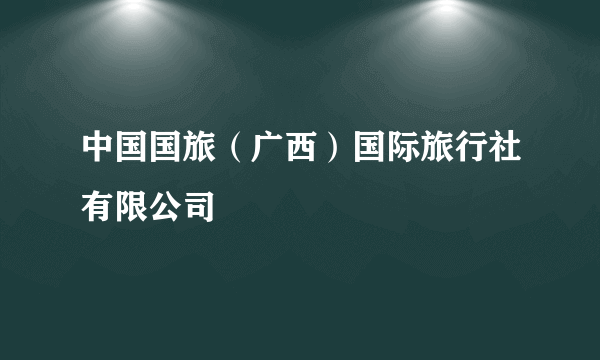 中国国旅（广西）国际旅行社有限公司